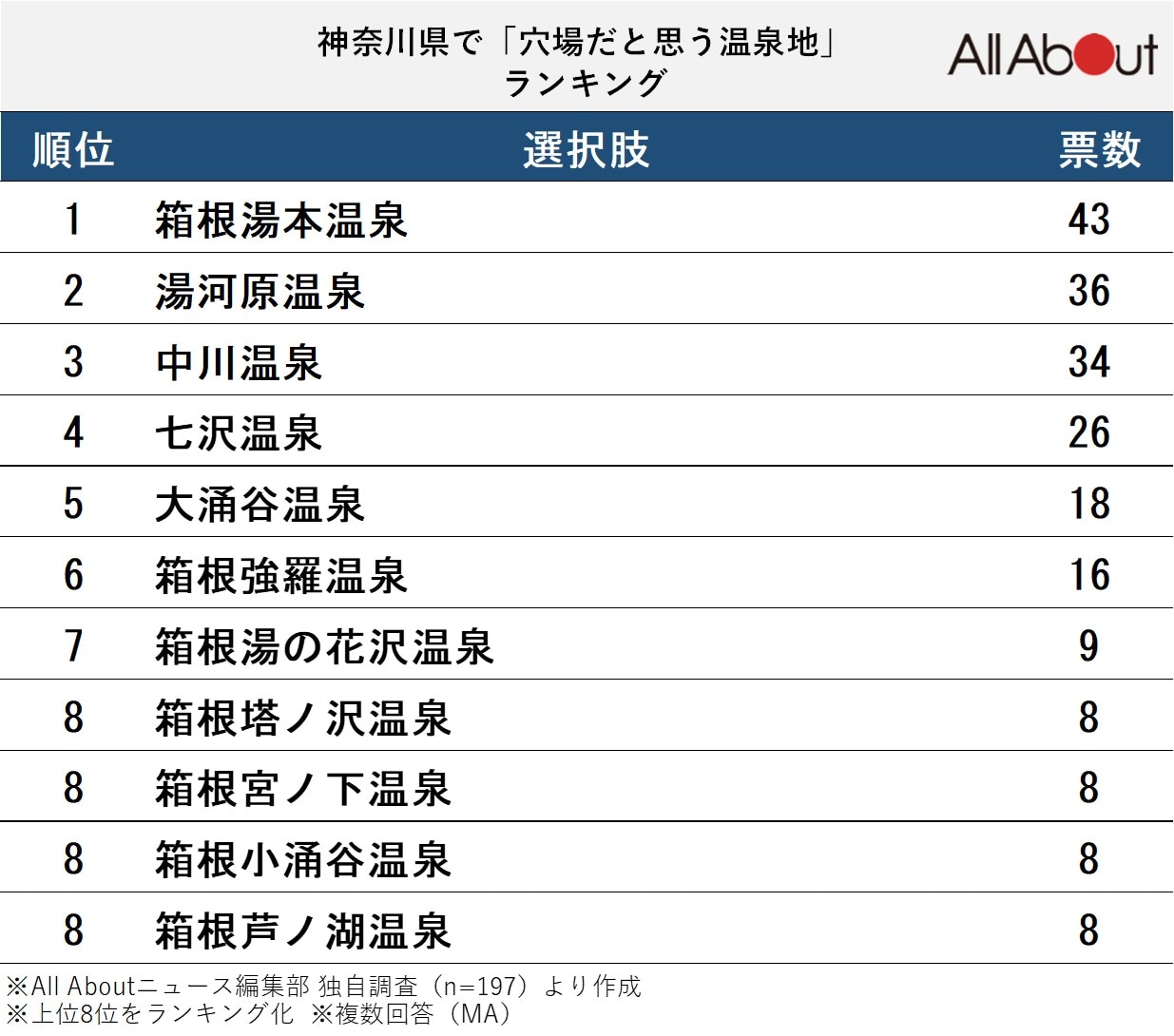 神奈川県で「穴場だと思う温泉地」ランキング

All About

| 順位 | 選択肢 | 票数 |
|---|---|---|
| 1 | 箱根湯本温泉 | 43 |
| 2 | 湯河原温泉 | 36 |
| 3 | 中川温泉 | 34 |
| 4 | 七沢温泉 | 26 |
| 5 | 大涌谷温泉 | 18 |
| 6 | 箱根強羅温泉 | 16 |
| 7 | 箱根湯の花沢温泉 | 9 |
| 8 | 箱根塔ノ沢温泉 | 8 |
| 8 | 箱根宮ノ下温泉 | 8 |
| 8 | 箱根小涌谷温泉 | 8 |
| 8 | 箱根芦ノ湖温泉 | 8 |

※All Aboutニュース編集部 独自調査（n=197）より作成
※上位8位をランキング化 ※複数回答（MA）